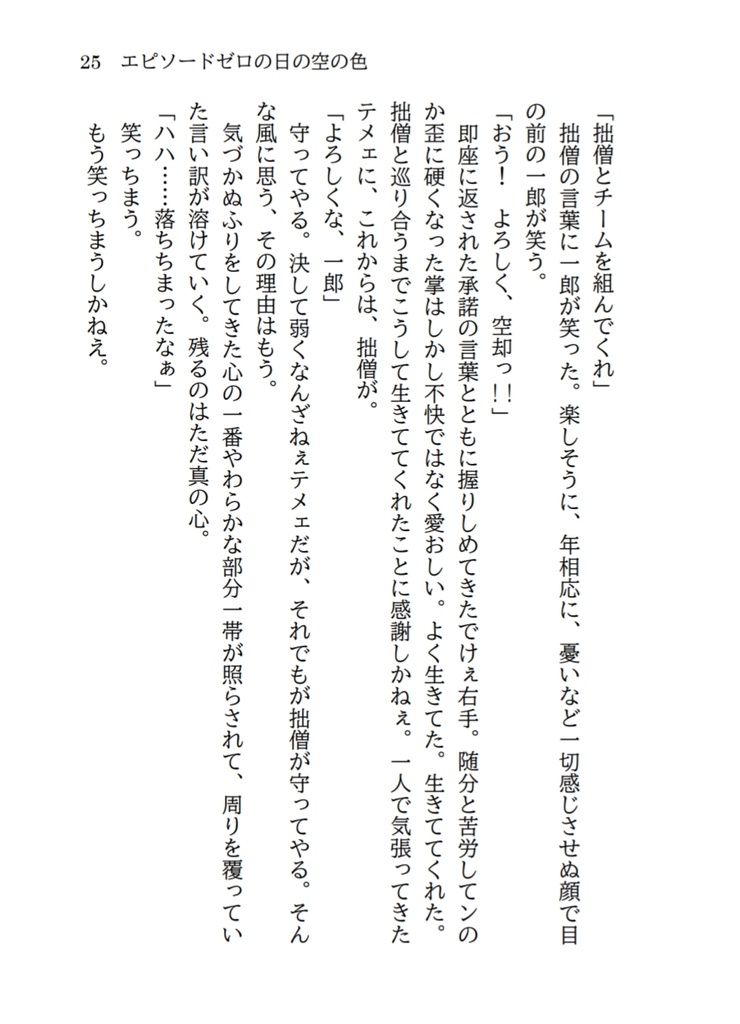 25　エピソードゼロの日の空の色

「拙僧とチームを組んでくれ」

拙僧の言葉に一郎が笑った。楽しそうに、年相応に、憂いなど一切感じさせぬ顔で目の前の一郎が笑う。

「おう！　よろしく、空却っ！！」

即座に返された承諾の言葉とともに握りしめてきたでけぇ右手。随分と苦労してンのか歪に硬くなった掌はしかし不快ではなく愛おしい。よく生きてた。生きててくれた。拙僧と巡り合うまでこうして生きててくれたことに感謝しかねぇ。一人で気張ってきたテメェに、これからは、拙僧が。

「よろしくな、一郎」

守ってやる。決して弱くなんざねぇテメェだが、それでもが拙僧が守ってやる。そんな風に思う、その理由はもう。

気づかぬふりをしてきた心の一番やわらかな部分一帯が照らされて、周りを覆っていた言い訳が溶けていく。残るのはただ真の心。

「ハハ……落ちちまったなぁ」

笑っちまう。

もう笑っちまうしかねえ。